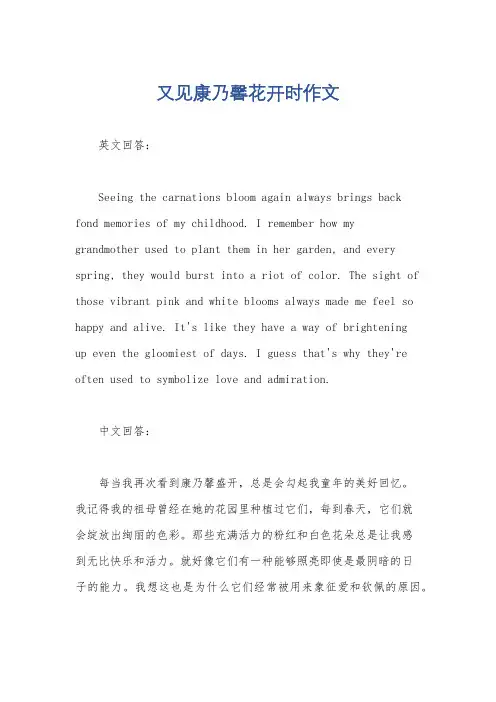 又见康乃馨花开时作文

英文回答：

Seeing the carnations bloom again always brings back fond memories of my childhood. I remember how my grandmother used to plant them in her garden, and every spring, they would burst into a riot of color. The sight of those vibrant pink and white blooms always made me feel so happy and alive. It's like they have a way of brightening up even the gloomiest of days. I guess that's why they're often used to symbolize love and admiration.

中文回答：

每当我再次看到康乃馨盛开，总是会勾起我童年的美好回忆。我记得我的祖母曾经在她的花园里种植过它们，每到春天，它们就会绽放出绚丽的色彩。那些充满活力的粉红和白色花朵总是让我感到无比快乐和活力。就好像它们有一种能够照亮即使是最阴暗的日子的能力。我想这也是为什么它们经常被用来象征爱和钦佩的原因。